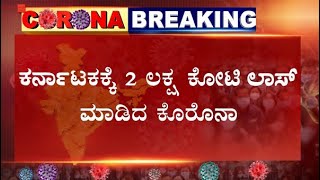 CORONA BREAKING

ಕರ್ನಾಟಕಕ್ಕೆ 2 ಲಕ್ಷ ಕೋಟಿ ಲಾಸ್ ಮಾಡಿದ ಕೊರೊನಾ